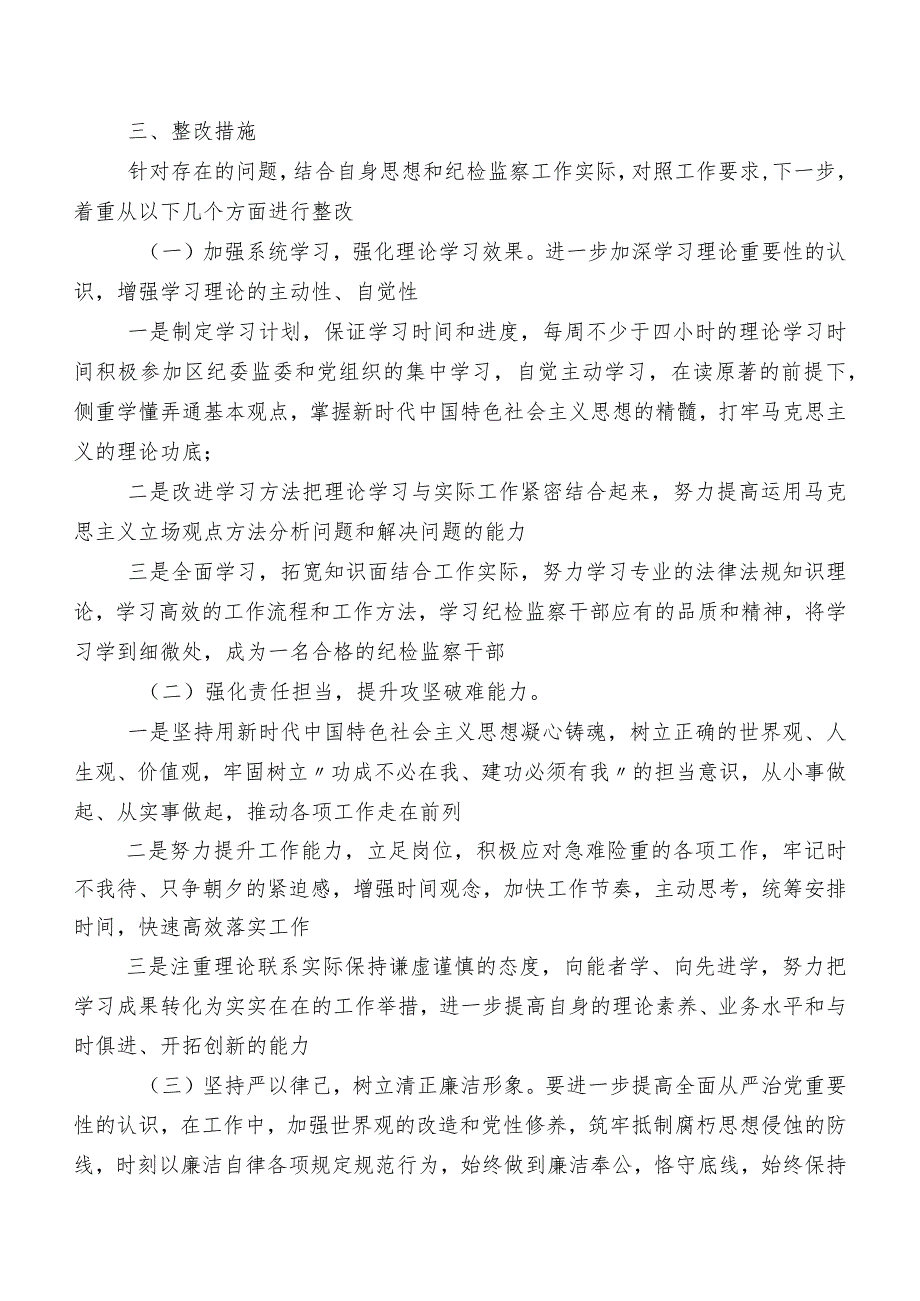 三、整改措施

针对存在的问题，结合自身思想和纪检监察工作实际，对照工作要求，下一步，着重从以下几个方面进行整改

（一）加强系统学习，强化理论学习效果。进一步加深学习理论重要性的认识，增强学习理论的主动性、自觉性

一是制定学习计划，保证学习时间和进度，每周不少于四小时的理论学习时间积极参加区纪委监委和党组织的集中学习，自觉主动学习，在读原著的前提下，侧重学懂弄通基本观点，掌握新时代中国特色社会主义思想的精髓，打牢马克思主义的理论功底；

二是改进学习方法把理论学习与实际工作紧密结合起来，努力提高运用马克思主义立场观点方法分析问题和解决问题的能力

三是全面学习，拓宽知识面结合工作实际，努力学习专业的法律法规知识理论，学习高效的工作流程和工作方法，学习纪检监察干部应有的品质和精神，将学习学到细微处，成为一名合格的纪检监察干部

（二）强化责任担当，提升攻坚破难能力。

一是坚持用新时代中国特色社会主义思想凝心铸魂，树立正确的世界观、人生观、价值观，牢固树立〃功成不必在我、建功必须有我〃的担当意识，从小事做起、从实事做起，推动各项工作走在前列

二是努力提升工作能力，立足岗位，积极应对急难险重的各项工作，牢记时不我待、只争朝夕的紧迫感，增强时间观念，加快工作节奏，主动思考，统筹安排时间，快速高效落实工作

三是注重理论联系实际保持谦虚谨慎的态度，向能者学、向先进学，努力把学习成果转化为实实在在的工作举措，进一步提高自身的理论素养、业务水平和与时俱进、开拓创新的能力

（三）坚持严以律己，树立清正廉洁形象。要进一步提高全面从严治党重要性的认识，在工作中，加强世界观的改造和党性修养，筑牢抵制腐朽思想侵蚀的防线，时刻以廉洁自律各项规定规范行为，始终做到廉洁奉公，恪守底线，始终保持